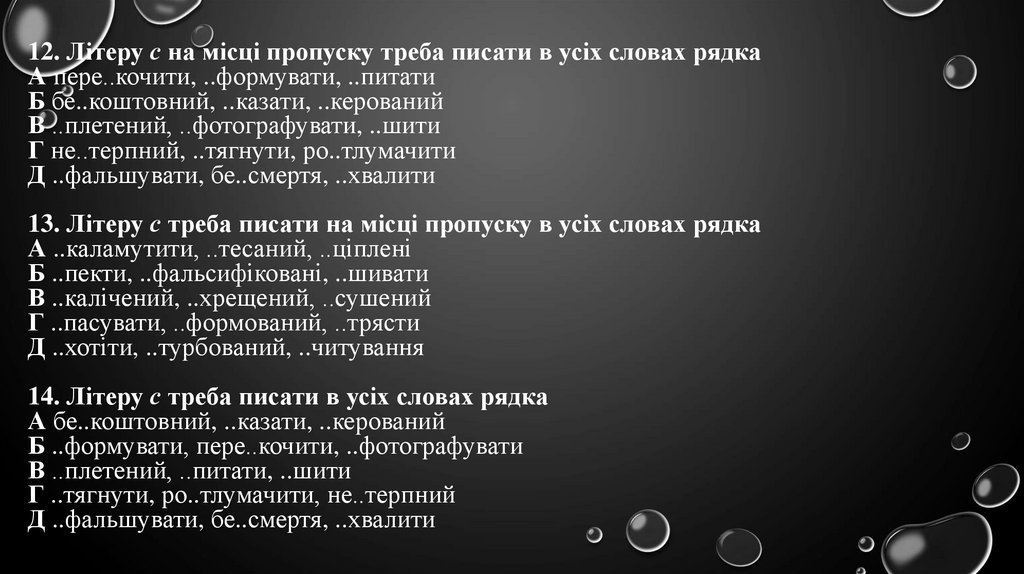 12. Літеру с на місці пропуску треба писати в усіх словах рядка
А пере..кочити, ..формувати, ..питати
Б бе..коштовний, ..казати, ..керований
В ..плетений, ..фотографувати, ..шити
Г не..терпний, ..тягнути, ро..тлумачити
Д ..фальшувати, бе..смертя, ..хвалити

13. Літеру с треба писати на місці пропуску в усіх словах рядка
А ..каламутити, ..тесаний, ..ціплені
Б ..пекти, ..фальсифіковані, ..шивати
В ..калічений, ..хрещений, ..сушений
Г ..пасувати, ..формований, ..трясти
Д ..хотіти, ..турбований, ..читування

14. Літеру с треба писати в усіх словах рядка
А бе..коштовний, ..казати, ..керований
Б ..формувати, пере..кочити, ..фотографувати
В ..плетений, ..питати, ..шити
Г ..тягнути, ро..тлумачити, не..терпний
Д ..фальшувати, бе..смертя, ..хвалити